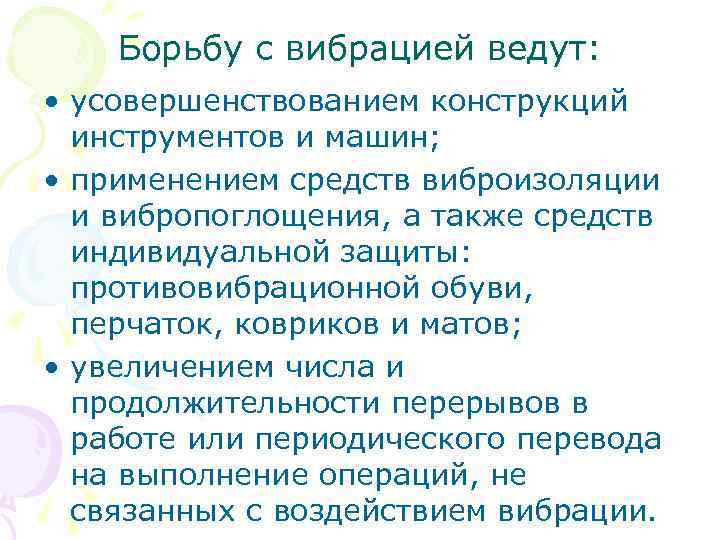 Борьбу с вибрацией ведут:

• усовершенствованием конструкций инструментов и машин;

• применением средств виброизоляции и вибропоглощения, а также средств индивидуальной защиты: противовибрационной обуви, перчаток, ковриков и матов;

• увеличением числа и продолжительности перерывов в работе или периодического перевода на выполнение операций, не связанных с воздействием вибрации.